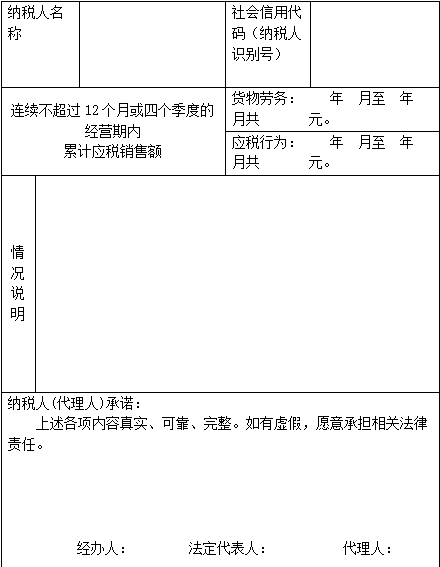 | 纳税人名称 | | 社会信用代码（纳税人识别号） | |
|---|---|---|---|
| 连续不超过 12 个月或四个季度的经营期内累计应税销售额 | | 货物劳务： 年 月至 年 月共 元。 | |
| | | 应税行为： 年 月至 年 月共 元。 | |
| 情况说明 | | | |

纳税人（代理人）承诺：

上述各项内容真实、可靠、完整。如有虚假，愿意承担相关法律责任。

经办人： 法定代表人： 代理人：